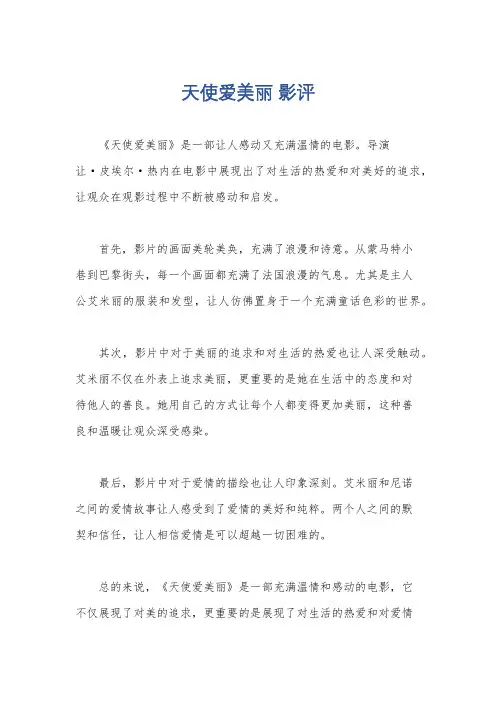 天使爱美丽 影评

《天使爱美丽》是一部让人感动又充满温情的电影。导演让·皮埃尔·热内在电影中展现出了对生活的热爱和对美好的追求，让观众在观影过程中不断被感动和启发。

首先，影片的画面美轮美奂，充满了浪漫和诗意。从蒙马特小巷到巴黎街头，每一个画面都充满了法国浪漫的气息。尤其是主人公艾米丽的服装和发型，让人仿佛置身于一个充满童话色彩的世界。

其次，影片中对于美丽的追求和对生活的热爱也让人深受触动。艾米丽不仅在外表上追求美丽，更重要的是她在生活中的态度和对待他人的善良。她用自己的方式让每个人都变得更加美丽，这种善良和温暖让观众深受感染。

最后，影片中对于爱情的描绘也让人印象深刻。艾米丽和尼诺之间的爱情故事让人感受到了爱情的美好和纯粹。两个人之间的默契和信任，让人相信爱情是可以超越一切困难的。

总的来说，《天使爱美丽》是一部充满温情和感动的电影，它不仅展现了对美的追求，更重要的是展现了对生活的热爱和对爱情